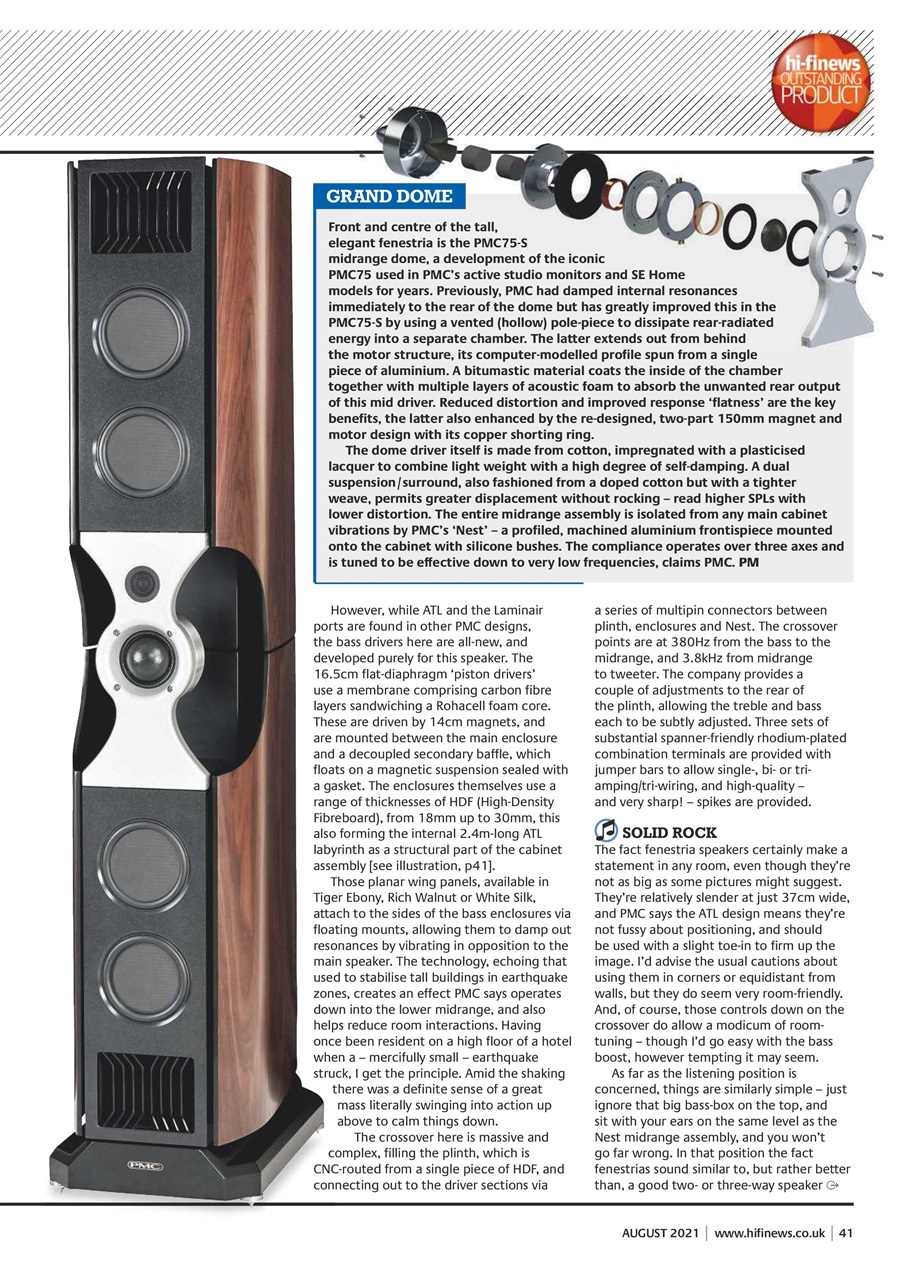 hi-finews OUTSTANDING PRODUCT

GRAND DOME

Front and centre of the tall, elegant fenestria is the PMC75-S midrange dome, a development of the iconic PMC75 used in PMC's active studio monitors and SE Home models for years. Previously, PMC had damped internal resonances immediately to the rear of the dome but has greatly improved this in the PMC75-S by using a vented (hollow) pole-piece to dissipate rear-radiated energy into a separate chamber. The latter extends out from behind the motor structure, its computer-modelled profile spun from a single piece of aluminium. A bitumastic material coats the inside of the chamber together with multiple layers of acoustic foam to absorb the unwanted rear output of this mid driver. Reduced distortion and improved response 'flatness' are the key benefits, the latter also enhanced by the re-designed, two-part 150mm magnet and motor design with its copper shorting ring.

The dome driver itself is made from cotton, impregnated with a plasticised lacquer to combine light weight with a high degree of self-damping. A dual suspension/surround, also fashioned from a doped cotton but with a tighter weave, permits greater displacement without rocking – read higher SPLs with lower distortion. The entire midrange assembly is isolated from any main cabinet vibrations by PMC's 'Nest' – a profiled, machined aluminium frontispiece mounted onto the cabinet with silicone bushes. The compliance operates over three axes and is tuned to be effective down to very low frequencies, claims PMC. PM

However, while ATL and the Laminair ports are found in other PMC designs, the bass drivers here are all-new, and developed purely for this speaker. The 16.5cm flat-diaphragm 'piston drivers' use a membrane comprising carbon fibre layers sandwiching a Rohacell foam core. These are driven by 14cm magnets, and are mounted between the main enclosure and a decoupled secondary baffle, which floats on a magnetic suspension sealed with a gasket. The enclosures themselves use a range of thicknesses of HDF (High-Density Fibreboard), from 18mm up to 30mm, this also forming the internal 2.4m-long ATL labyrinth as a structural part of the cabinet assembly [see illustration, p41].

Those planar wing panels, available in Tiger Ebony, Rich Walnut or White Silk, attach to the sides of the bass enclosures via floating mounts, allowing them to damp out resonances by vibrating in opposition to the main speaker. The technology, echoing that used to stabilise tall buildings in earthquake zones, creates an effect PMC says operates down into the lower midrange, and also helps reduce room interactions. Having once been resident on a high floor of a hotel when a – mercifully small – earthquake struck, I get the principle. Amid the shaking there was a definite sense of a great mass literally swinging into action up above to calm things down.

The crossover here is massive and complex, filling the plinth, which is CNC-routed from a single piece of HDF, and connecting out to the driver sections via a series of multipin connectors between plinth, enclosures and Nest. The crossover points are at 380Hz from the bass to the midrange, and 3.8kHz from midrange to tweeter. The company provides a couple of adjustments to the rear of the plinth, allowing the treble and bass each to be subtly adjusted. Three sets of substantial spanner-friendly rhodium-plated combination terminals are provided with jumper bars to allow single-, bi- or tri-amping/tri-wiring, and high-quality – and very sharp! – spikes are provided.

SOLID ROCK

The fact fenestria speakers certainly make a statement in any room, even though they're not as big as some pictures might suggest. They're relatively slender at just 37cm wide, and PMC says the ATL design means they're not fussy about positioning, and should be used with a slight toe-in to firm up the image. I'd advise the usual cautions about using them in corners or equidistant from walls, but they do seem very room-friendly. And, of course, those controls down on the crossover do allow a modicum of room-tuning – though I'd go easy with the bass boost, however tempting it may seem.

As far as the listening position is concerned, things are similarly simple – just ignore that big bass-box on the top, and sit with your ears on the same level as the Nest midrange assembly, and you won't go far wrong. In that position the fact fenestrias sound similar to, but rather better than, a good two- or three-way speaker

PMC

AUGUST 2021 | www.hifinews.co.uk | 41